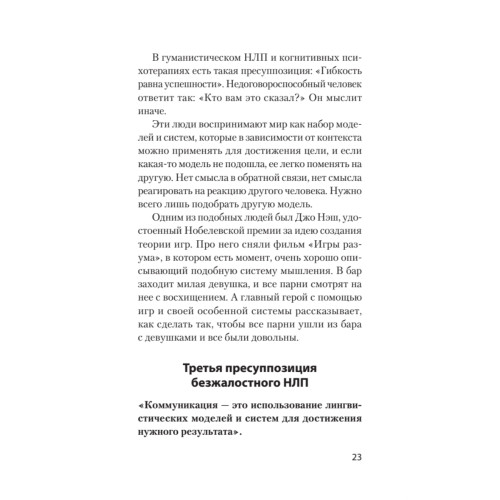 В гуманистическом НЛП и когнитивных психотерапиях есть такая пресуппозиция: «Гибкость равна успешности». Недоговороспособный человек ответит так: «Кто вам это сказал?» Он мыслит иначе.

Эти люди воспринимают мир как набор моделей и систем, которые в зависимости от контекста можно применять для достижения цели, и если какая-то модель не подошла, ее легко поменять на другую. Нет смысла в обратной связи, нет смысла реагировать на реакцию другого человека. Нужно всего лишь подобрать другую модель.

Одним из подобных людей был Джо Нэш, удостоенный Нобелевской премии за идею создания теории игр. Про него сняли фильм «Игры разума», в котором есть момент, очень хорошо описывающий подобную систему мышления. В бар заходит милая девушка, и все парни смотрят на нее с восхищением. А главный герой с помощью игр и своей особенной системы рассказывает, как сделать так, чтобы все парни ушли из бара с девушками и все были довольны.

Третья пресуппозиция безжалостного НЛП

«Коммуникация — это использование лингвистических моделей и систем для достижения нужного результата».

23